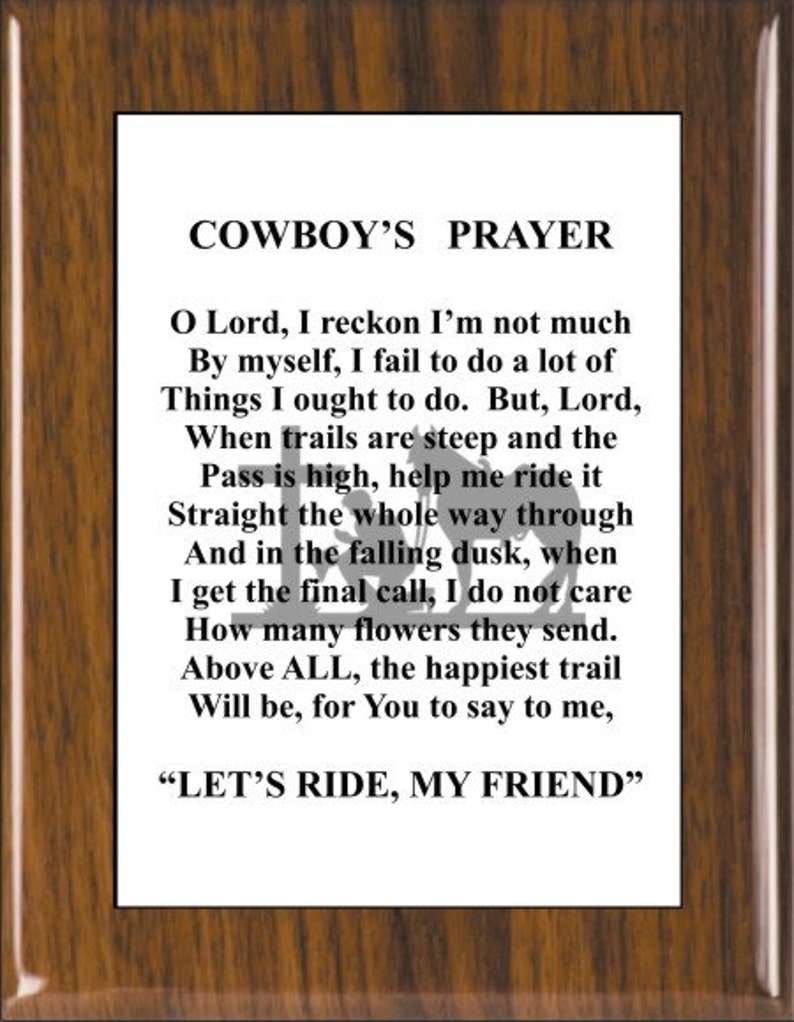 COWBOY'S PRAYER

O Lord, I reckon I'm not much
By myself, I fail to do a lot of
Things I ought to do. But, Lord,
When trails are steep and the
Pass is high, help me ride it
Straight the whole way through
And in the falling dusk, when
I get the final call, I do not care
How many flowers they send.
Above ALL, the happiest trail
Will be, for You to say to me,

"LET'S RIDE, MY FRIEND"